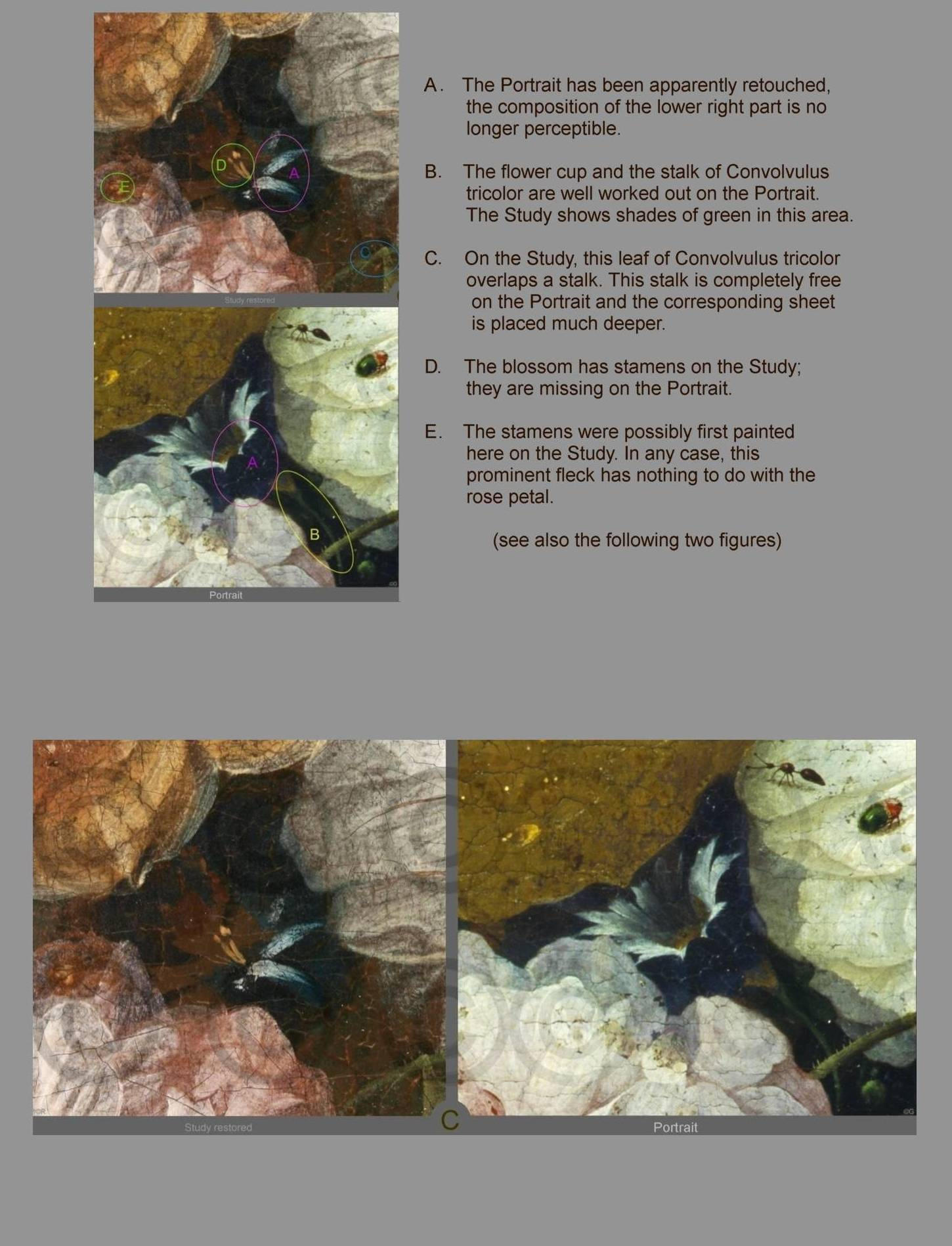 D

A

E

C

Study restored

A

B

Portrait

A. The Portrait has been apparently retouched, the composition of the lower right part is no longer perceptible.

B. The flower cup and the stalk of Convolvulus tricolor are well worked out on the Portrait. The Study shows shades of green in this area.

C. On the Study, this leaf of Convolvulus tricolor overlaps a stalk. This stalk is completely free on the Portrait and the corresponding sheet is placed much deeper.

D. The blossom has stamens on the Study; they are missing on the Portrait.

E. The stamens were possibly first painted here on the Study. In any case, this prominent fleck has nothing to do with the rose petal.

(see also the following two figures)

Study restored

C

Portrait